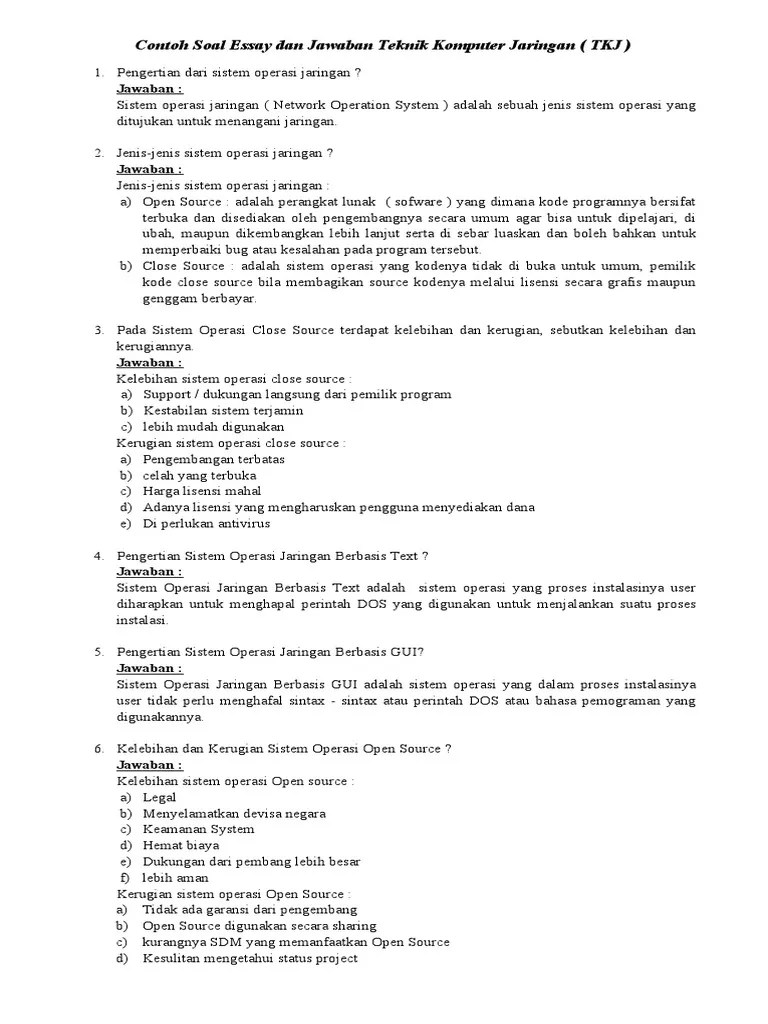 Contoh Soal Essay dan Jawaban Teknik Komputer Jaringan ( TKJ )

1. Pengertian dari sistem operasi jaringan ?
Jawaban :
Sistem operasi jaringan ( Network Operation System ) adalah sebuah jenis sistem operasi yang ditujukan untuk menangani jaringan.

2. Jenis-jenis sistem operasi jaringan ?
Jawaban :
Jenis-jenis sistem operasi jaringan :
a) Open Source : adalah perangkat lunak ( sofware ) yang dimana kode programnya bersifat terbuka dan disediakan oleh pengembangnya secara umum agar bisa untuk dipelajari, di ubah, maupun dikembangkan lebih lanjut serta di sebar luaskan dan boleh bahkan untuk memperbaiki bug atau kesalahan pada program tersebut.
b) Close Source : adalah sistem operasi yang kodenya tidak di buka untuk umum, pemilik kode close source bila membagikan source kodenya melalui lisensi secara grafis maupun genggam berbayar.

3. Pada Sistem Operasi Close Source terdapat kelebihan dan kerugian, sebutkan kelebihan dan kerugiannya.
Jawaban :
Kelebihan sistem operasi close source :
a) Support / dukungan langsung dari pemilik program
b) Kestabilan sistem terjamin
c) lebih mudah digunakan
Kerugian sistem operasi close source :
a) Pengembangan terbatas
b) celah yang terbuka
c) Harga lisensi mahal
d) Adanya lisensi yang mengharuskan pengguna menyediakan dana
e) Di perlukan antivirus

4. Pengertian Sistem Operasi Jaringan Berbasis Text ?
Jawaban :
Sistem Operasi Jaringan Berbasis Text adalah sistem operasi yang proses instalasinya user diharapkan untuk menghapal perintah DOS yang digunakan untuk menjalankan suatu proses instalasi.

5. Pengertian Sistem Operasi Jaringan Berbasis GUI?
Jawaban :
Sistem Operasi Jaringan Berbasis GUI adalah sistem operasi yang dalam proses instalasinya user tidak perlu menghafal sintax - sintax atau perintah DOS atau bahasa pemograman yang digunakannya.

6. Kelebihan dan Kerugian Sistem Operasi Open Source ?
Jawaban :
Kelebihan sistem operasi Open source :
a) Legal
b) Menyelamatkan devisa negara
c) Keamanan System
d) Hemat biaya
e) Dukungan dari pembang lebih besar
f) lebih aman
Kerugian sistem operasi Open Source :
a) Tidak ada garansi dari pengembang
b) Open Source digunakan secara sharing
c) kurangnya SDM yang memanfaatkan Open Source
d) Kesulitan mengetahui status project